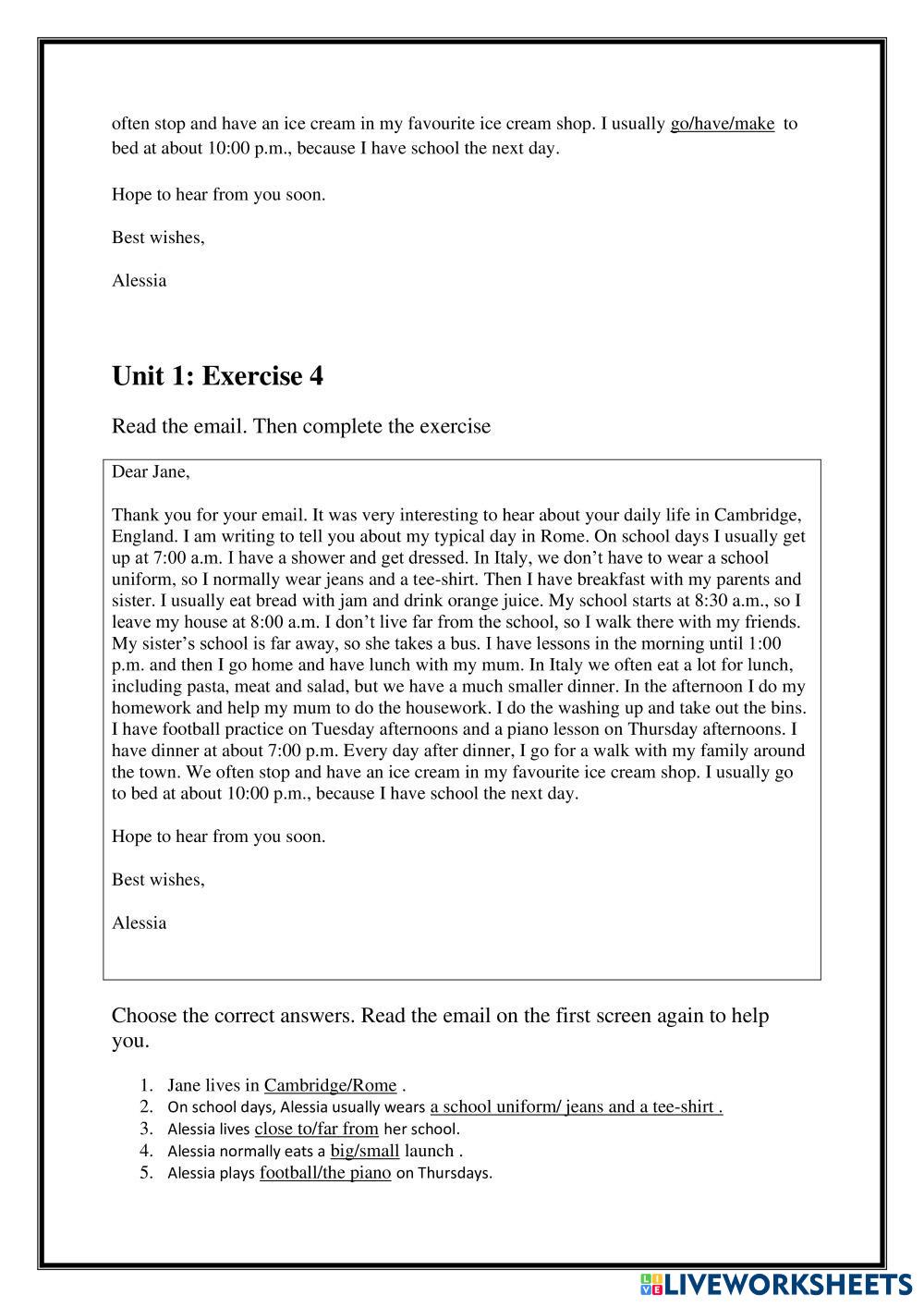 often stop and have an ice cream in my favourite ice cream shop. I usually go/have/make to bed at about 10:00 p.m., because I have school the next day.

Hope to hear from you soon.

Best wishes,

Alessia

Unit 1: Exercise 4

Read the email. Then complete the exercise

Dear Jane,

Thank you for your email. It was very interesting to hear about your daily life in Cambridge, England. I am writing to tell you about my typical day in Rome. On school days I usually get up at 7:00 a.m. I have a shower and get dressed. In Italy, we don't have to wear a school uniform, so I normally wear jeans and a tee-shirt. Then I have breakfast with my parents and sister. I usually eat bread with jam and drink orange juice. My school starts at 8:30 a.m., so I leave my house at 8:00 a.m. I don't live far from the school, so I walk there with my friends. My sister's school is far away, so she takes a bus. I have lessons in the morning until 1:00 p.m. and then I go home and have lunch with my mum. In Italy we often eat a lot for lunch, including pasta, meat and salad, but we have a much smaller dinner. In the afternoon I do my homework and help my mum to do the housework. I do the washing up and take out the bins. I have football practice on Tuesday afternoons and a piano lesson on Thursday afternoons. I have dinner at about 7:00 p.m. Every day after dinner, I go for a walk with my family around the town. We often stop and have an ice cream in my favourite ice cream shop. I usually go to bed at about 10:00 p.m., because I have school the next day.

Hope to hear from you soon.

Best wishes,

Alessia

Choose the correct answers. Read the email on the first screen again to help you.

1. Jane lives in Cambridge/Rome .
2. On school days, Alessia usually wears a school uniform/ jeans and a tee-shirt .
3. Alessia lives close to/far from her school.
4. Alessia normally eats a big/small launch .
5. Alessia plays football/the piano on Thursdays.

LIVEWORKSHEETS